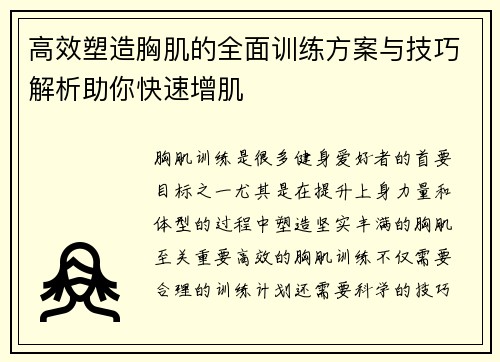 高效塑造胸肌的全面训练方案与技巧解析助你快速增肌

胸肌训练是很多健身爱好者的首要目标之一尤其是在提升上身力量和体型的过程中塑造坚实丰满的胸肌至关重要高效的胸肌训练不仅需要合理的训练计划还需要科学的技巧